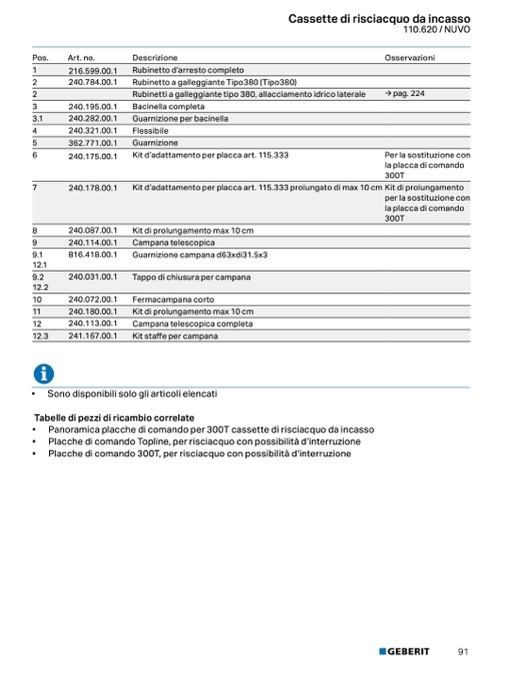 Cassette di risciacquo da incasso
110.620 / NUVO

| Pos. | Art. no. | Descrizione | Osservazioni |
|---|---|---|---|
| 1 | 216.599.00.1 | Rubinetto d'arresto completo | |
| 2 | 240.784.00.1 | Rubinetto a galleggiante Tipo380 (Tipo380) | |
| 2 | | Rubinetti a galleggiante tipo 380, allacciamento idrico laterale | → pag. 224 |
| 3 | 240.195.00.1 | Bacinella completa | |
| 3.1 | 240.282.00.1 | Guarnizione per bacinella | |
| 4 | 240.321.00.1 | Flessibile | |
| 5 | 362.771.00.1 | Guarnizione | |
| 6 | 240.175.00.1 | Kit d'adattamento per placca art. 115.333 | Per la sostituzione con la placca di comando 300T |
| 7 | 240.178.00.1 | Kit d'adattamento per placca art. 115.333 prolungato di max 10 cm | Kit di prolungamento per la sostituzione con la placca di comando 300T |
| 8 | 240.087.00.1 | Kit di prolungamento max 10 cm | |
| 9 | 240.114.00.1 | Campana telescopica | |
| 9.1 12.1 | 816.418.00.1 | Guarnizione campana d63xdi31.5x3 | |
| 9.2 12.2 | 240.031.00.1 | Tappo di chiusura per campana | |
| 10 | 240.072.00.1 | Fermacampana corto | |
| 11 | 240.180.00.1 | Kit di prolungamento max 10 cm | |
| 12 | 240.113.00.1 | Campana telescopica completa | |
| 12.3 | 241.167.00.1 | Kit staffe per campana | |

• Sono disponibili solo gli articoli elencati

Tabelle di pezzi di ricambio correlate
• Panoramica placche di comando per 300T cassette di risciacquo da incasso
• Placche di comando Topline, per risciacquo con possibilità d'interruzione
• Placche di comando 300T, per risciacquo con possibilità d'interruzione

GEBERIT 91